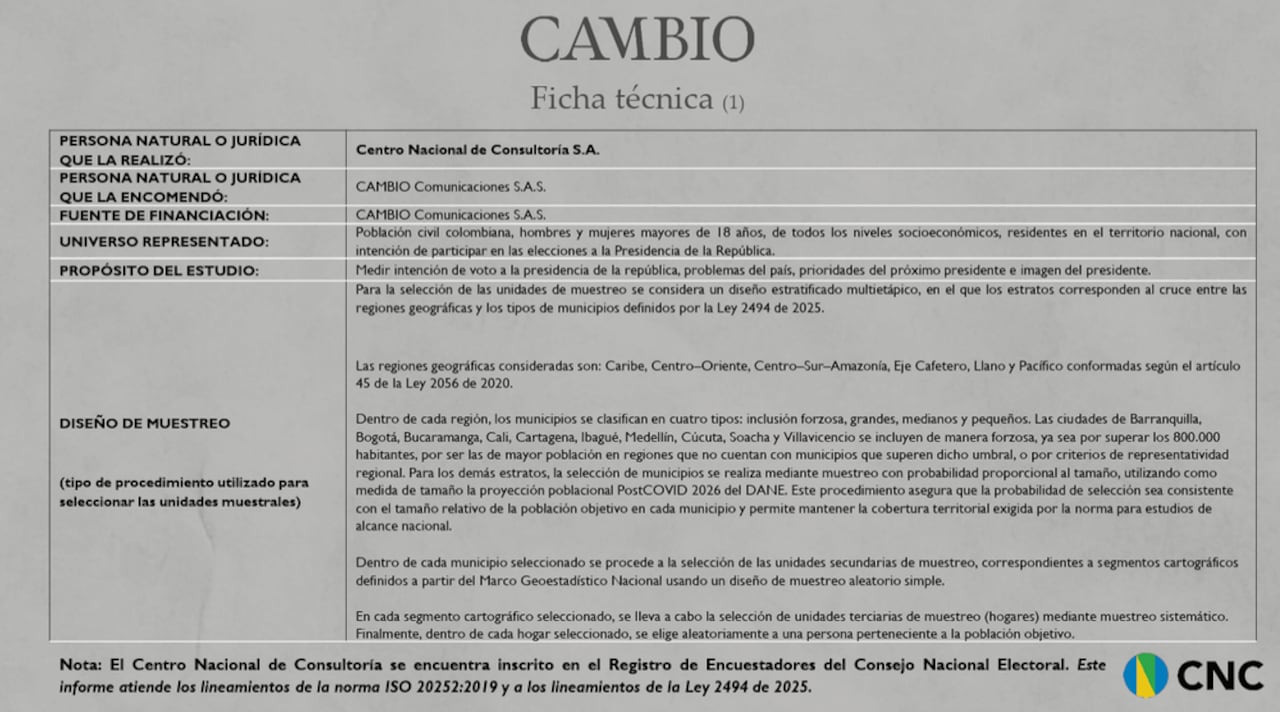 CAMBIO

Ficha técnica (1)

| | |
|---|---|
| PERSONA NATURAL O JURÍDICA QUE LA REALIZÓ: | Centro Nacional de Consultoría S.A. |
| PERSONA NATURAL O JURÍDICA QUE LA ENCOMENDÓ: | CAMBIO Comunicaciones S.A.S. |
| FUENTE DE FINANCIACIÓN: | CAMBIO Comunicaciones S.A.S. |
| UNIVERSO REPRESENTADO: | Población civil colombiana, hombres y mujeres mayores de 18 años, de todos los niveles socioeconómicos, residentes en el territorio nacional, con intención de participar en las elecciones a la Presidencia de la República. |
| PROPÓSITO DEL ESTUDIO: | Medir intención de voto a la presidencia de la república, problemas del país, prioridades del próximo presidente e imagen del presidente. |
| DISEÑO DE MUESTREO (tipo de procedimiento utilizado para seleccionar las unidades muestrales) | Para la selección de las unidades de muestreo se considera un diseño estratificado multietápico, en el que los estratos corresponden al cruce entre las regiones geográficas y los tipos de municipios definidos por la Ley 2494 de 2025. Las regiones geográficas consideradas son: Caribe, Centro–Oriente, Centro–Sur–Amazonía, Eje Cafetero, Llano y Pacífico conformadas según el artículo 45 de la Ley 2056 de 2020. Dentro de cada región, los municipios se clasifican en cuatro tipos: inclusión forzosa, grandes, medianos y pequeños. Las ciudades de Barranquilla, Bogotá, Bucaramanga, Cali, Cartagena, Ibagué, Medellín, Cúcuta, Soacha y Villavicencio se incluyen de manera forzosa, ya sea por superar los 800.000 habitantes, por ser las de mayor población en regiones que no cuentan con municipios que superen dicho umbral, o por criterios de representatividad regional. Para los demás estratos, la selección de municipios se realiza mediante muestreo con probabilidad proporcional al tamaño, utilizando como medida de tamaño la proyección poblacional PostCOVID 2026 del DANE. Este procedimiento asegura que la probabilidad de selección sea consistente con el tamaño relativo de la población objetivo en cada municipio y permite mantener la cobertura territorial exigida por la norma para estudios de alcance nacional. Dentro de cada municipio seleccionado se procede a la selección de las unidades secundarias de muestreo, correspondientes a segmentos cartográficos definidos a partir del Marco Geoestadístico Nacional usando un diseño de muestreo aleatorio simple. En cada segmento cartográfico seleccionado, se lleva a cabo la selección de unidades terciarias de muestreo (hogares) mediante muestreo sistemático. Finalmente, dentro de cada hogar seleccionado, se elige aleatoriamente a una persona perteneciente a la población objetivo. |

Nota: El Centro Nacional de Consultoría se encuentra inscrito en el Registro de Encuestadores del Consejo Nacional Electoral. Este informe atiende los lineamientos de la norma ISO 20252:2019 y a los lineamientos de la Ley 2494 de 2025.

CNC